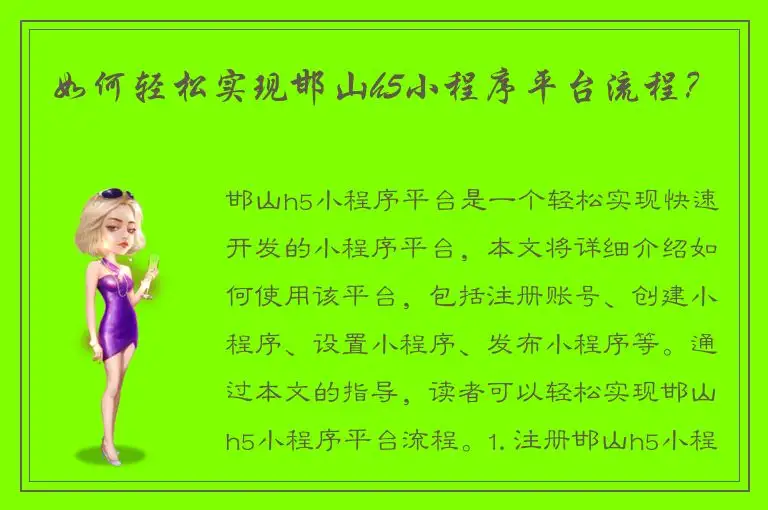 如何轻松实现邯山h5小程序平台流程?

邯山h5小程序平台是一个轻松实现快速开发的小程序平台，本文将详细介绍如何使用该平台，包括注册账号、创建小程序、设置小程序、发布小程序等。通过本文的指导，读者可以轻松实现邯山h5小程序平台流程。1. 注册邯山h5小程